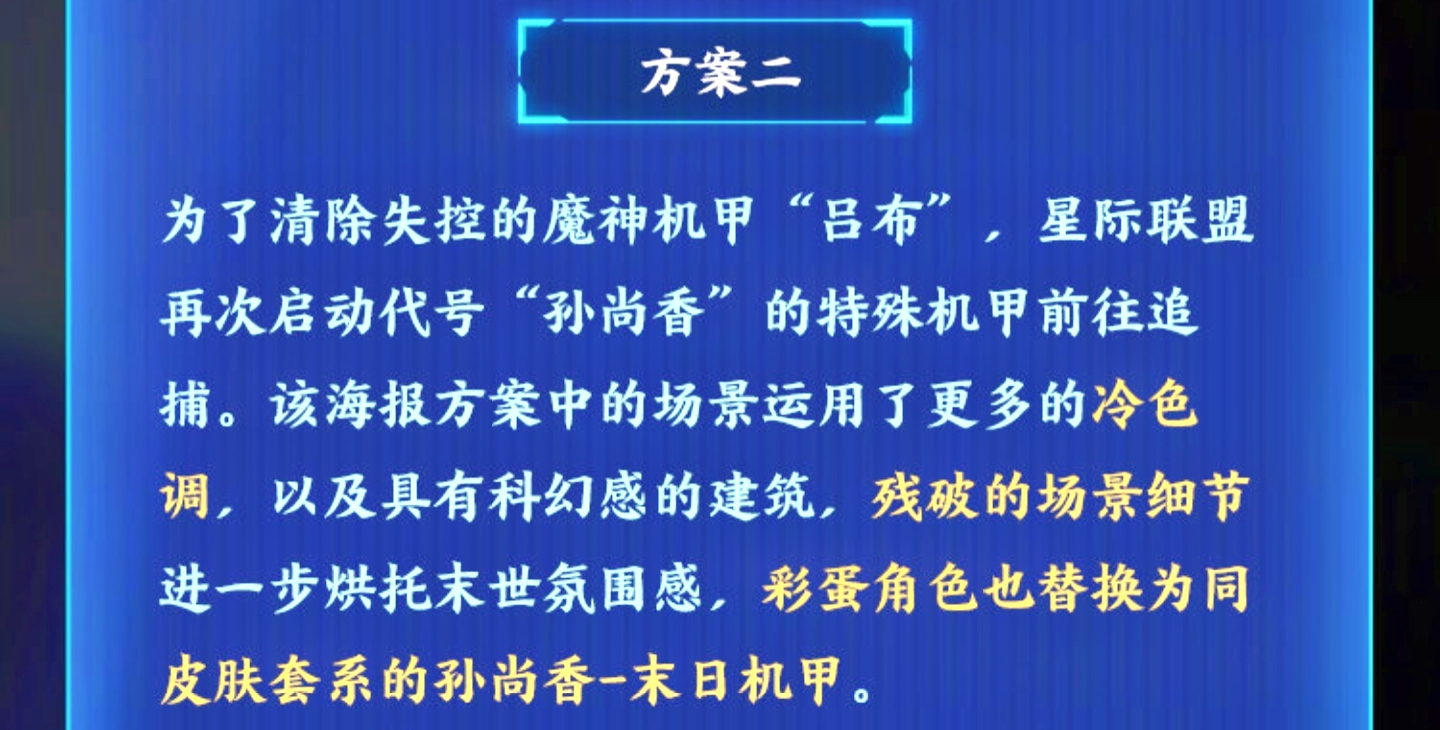 方案二

为了清除失控的魔神机甲“吕布”，星际联盟再次启动代号“孙尚香”的特殊机甲前往追捕。该海报方案中的场景运用了更多的冷色调，以及具有科幻感的建筑，残破的场景细节进一步烘托末世氛围感，彩蛋角色也替换为同皮肤套系的孙尚香-末日机甲。